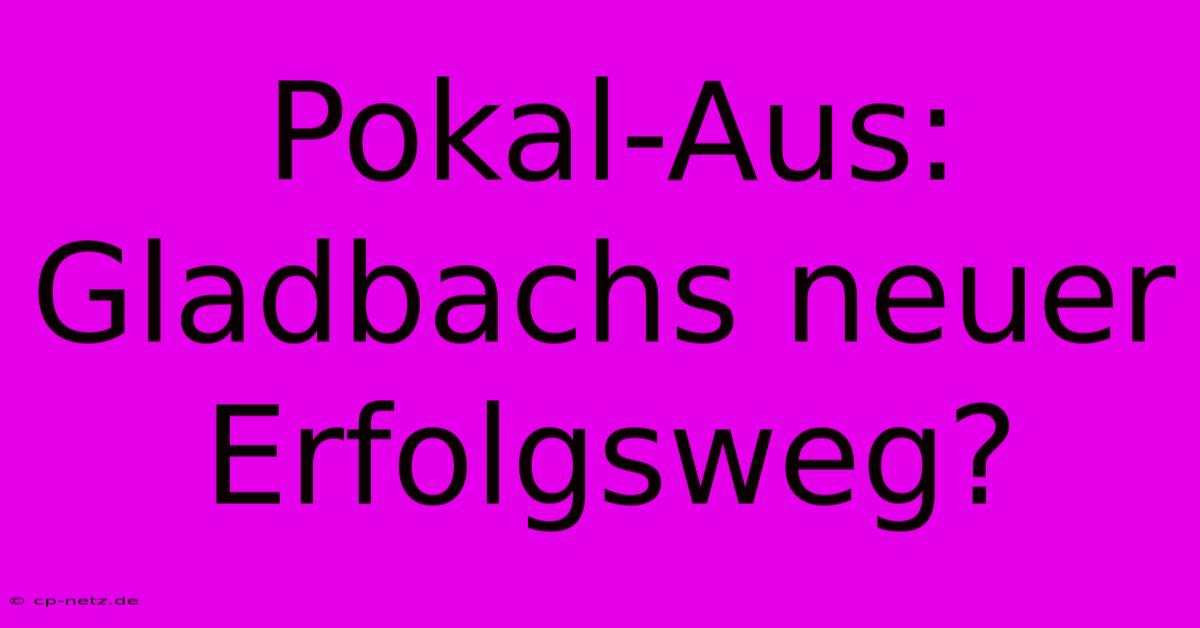 Pokal-Aus: Gladbachs neuer Erfolgsweg?

© cp-netz.de